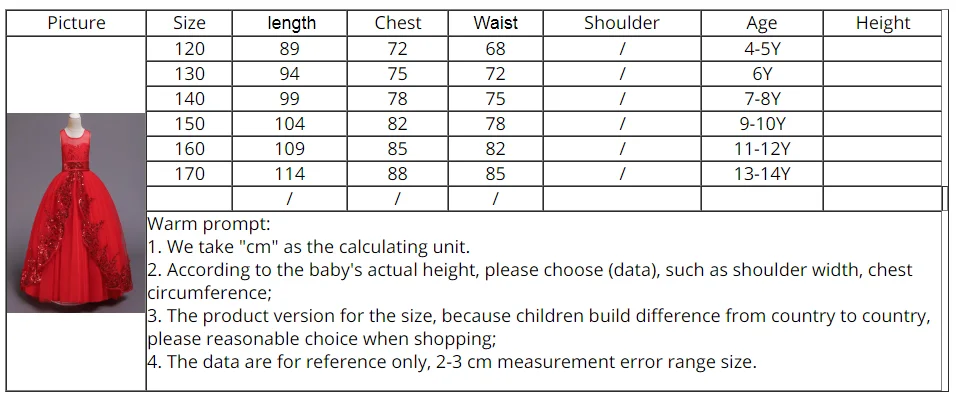 | Picture | Size | length | Chest | Waist | Shoulder | Age | Height |
|---|---|---|---|---|---|---|---|
|  | 120 | 89 | 72 | 68 | / | 4-5Y |  |
|  | 130 | 94 | 75 | 72 | / | 6Y |  |
|  | 140 | 99 | 78 | 75 | / | 7-8Y |  |
|  | 150 | 104 | 82 | 78 | / | 9-10Y |  |
|  | 160 | 109 | 85 | 82 | / | 11-12Y |  |
|  | 170 | 114 | 88 | 85 | / | 13-14Y |  |
|  |  | / | / | / |  |  |  |

Warm prompt:
1. We take "cm" as the calculating unit.
2. According to the baby's actual height, please choose (data), such as shoulder width, chest circumference;
3. The product version for the size, because children build difference from country to country, please reasonable choice when shopping;
4. The data are for reference only, 2-3 cm measurement error range size.